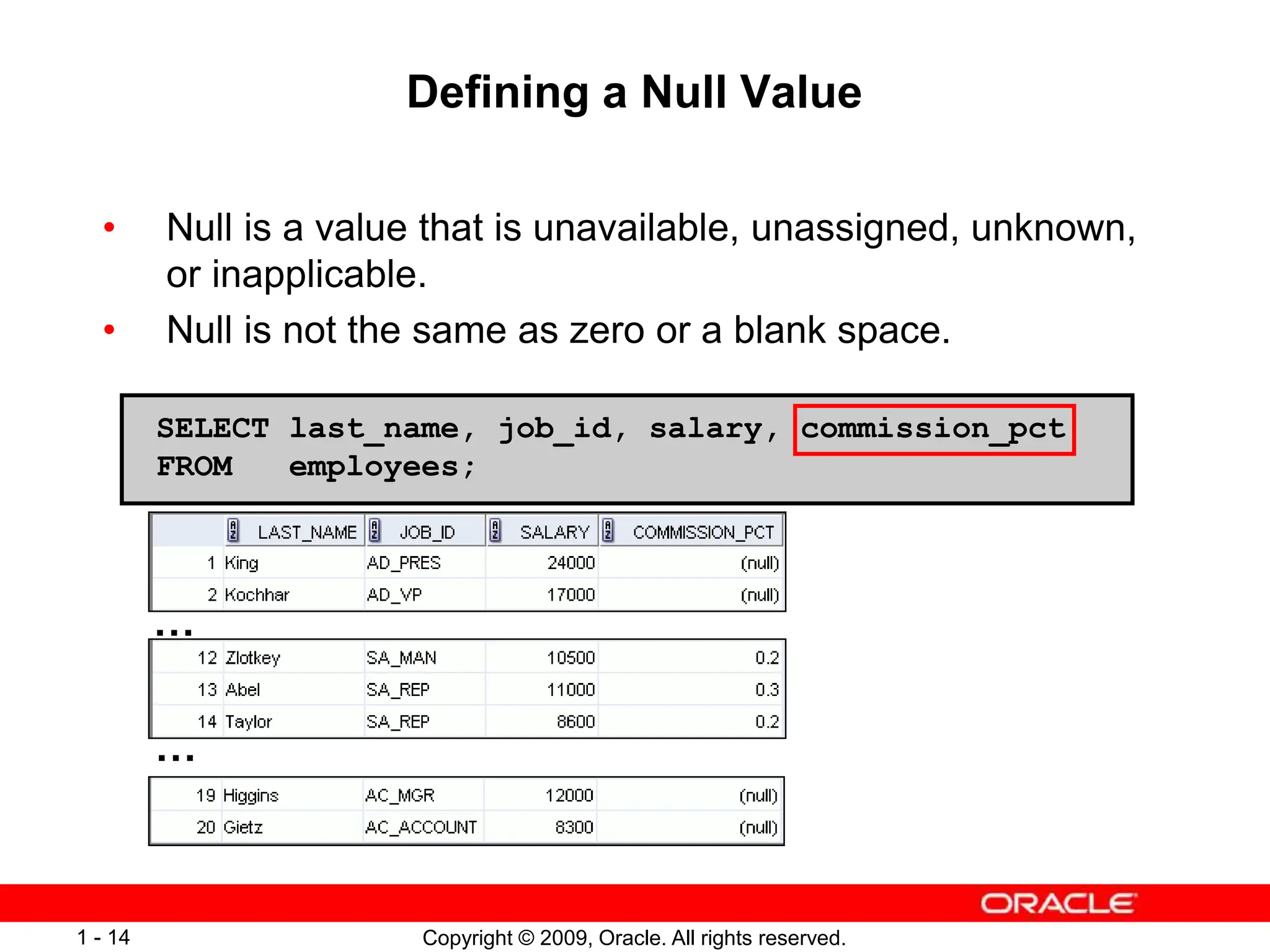 Defining a Null Value

• Null is a value that is unavailable, unassigned, unknown, or inapplicable.

• Null is not the same as zero or a blank space.

SELECT last_name, job_id, salary, commission_pct
FROM employees;

| | LAST_NAME | JOB_ID | SALARY | COMMISSION_PCT |
|---|---|---|---|---|
| 1 | King | AD_PRES | 24000 | (null) |
| 2 | Kochhar | AD_VP | 17000 | (null) |

...

| | | | | |
|---|---|---|---|---|
| 12 | Zlotkey | SA_MAN | 10500 | 0.2 |
| 13 | Abel | SA_REP | 11000 | 0.3 |
| 14 | Taylor | SA_REP | 8600 | 0.2 |

...

| | | | | |
|---|---|---|---|---|
| 19 | Higgins | AC_MGR | 12000 | (null) |
| 20 | Gietz | AC_ACCOUNT | 8300 | (null) |

ORACLE

1 - 14 Copyright © 2009, Oracle. All rights reserved.